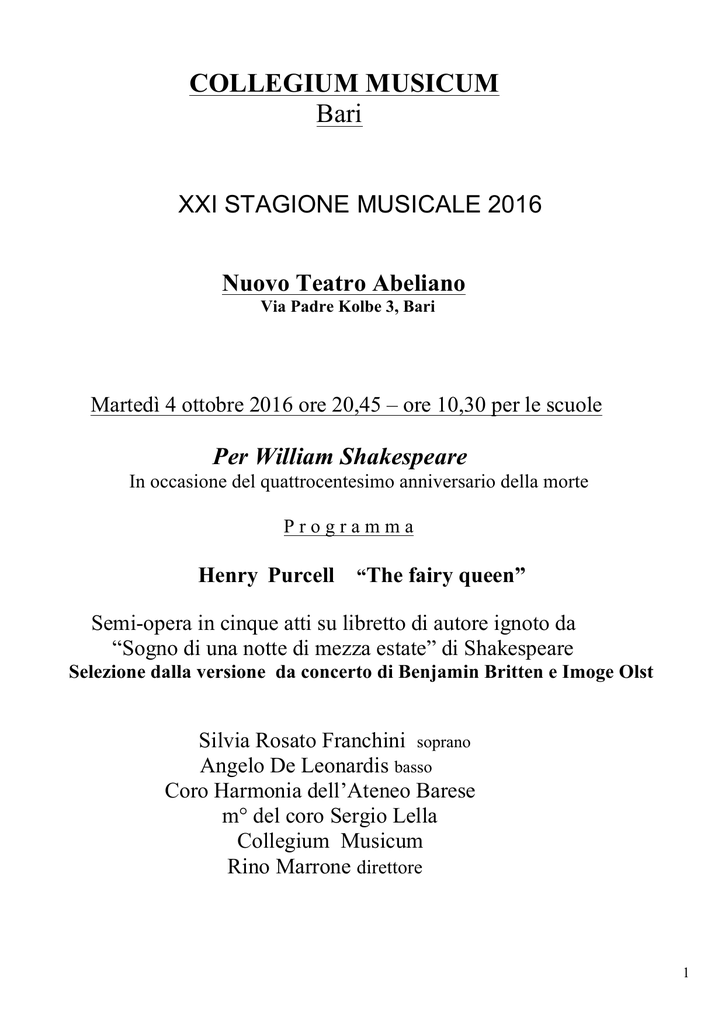 COLLEGIUM MUSICUM
Bari

XXI STAGIONE MUSICALE 2016

Nuovo Teatro Abeliano
Via Padre Kolbe 3, Bari

Martedì 4 ottobre 2016 ore 20,45 – ore 10,30 per le scuole

Per William Shakespeare
In occasione del quattrocentesimo anniversario della morte

P r o g r a m m a

Henry Purcell "The fairy queen"

Semi-opera in cinque atti su libretto di autore ignoto da "Sogno di una notte di mezza estate" di Shakespeare
Selezione dalla versione da concerto di Benjamin Britten e Imoge Olst

Silvia Rosato Franchini soprano
Angelo De Leonardis basso
Coro Harmonia dell'Ateneo Barese
m° del coro Sergio Lella
Collegium Musicum
Rino Marrone direttore

1